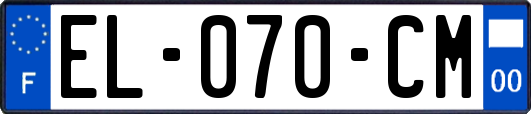 F
EL-070-CM
00